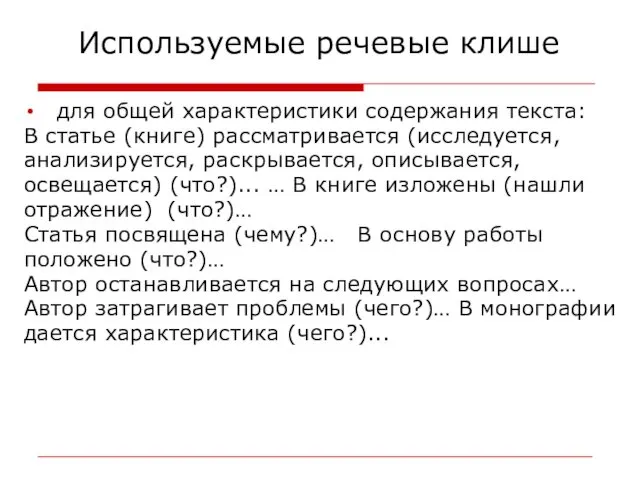 Используемые речевые клише

• для общей характеристики содержания текста:
В статье (книге) рассматривается (исследуется, анализируется, раскрывается, описывается, освещается) (что?)... … В книге изложены (нашли отражение) (что?)…
Статья посвящена (чему?)… В основу работы положено (что?)…
Автор останавливается на следующих вопросах…
Автор затрагивает проблемы (чего?)… В монографии дается характеристика (чего?)...